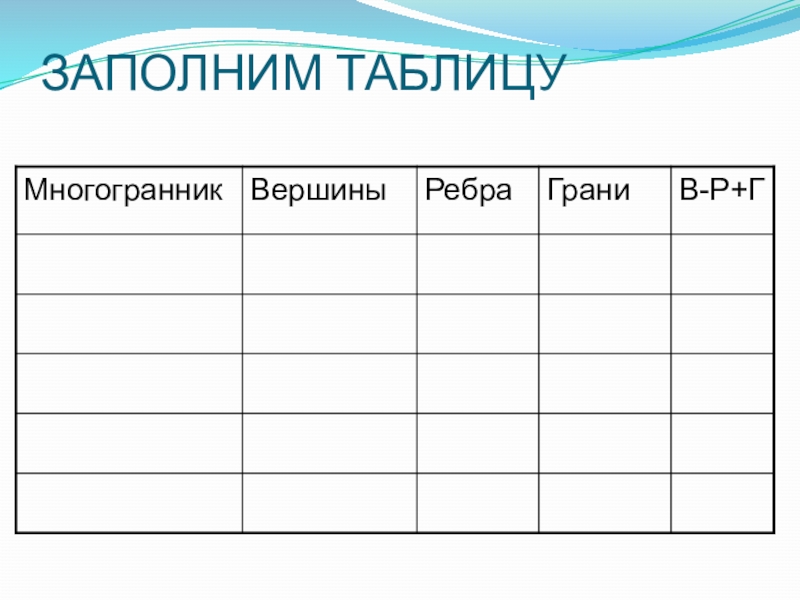 ЗАПОЛНИМ ТАБЛИЦУ

| Многогранник | Вершины | Ребра | Грани | В-Р+Г |
|---|---|---|---|---|
|  |  |  |  |  |
|  |  |  |  |  |
|  |  |  |  |  |
|  |  |  |  |  |
|  |  |  |  |  |